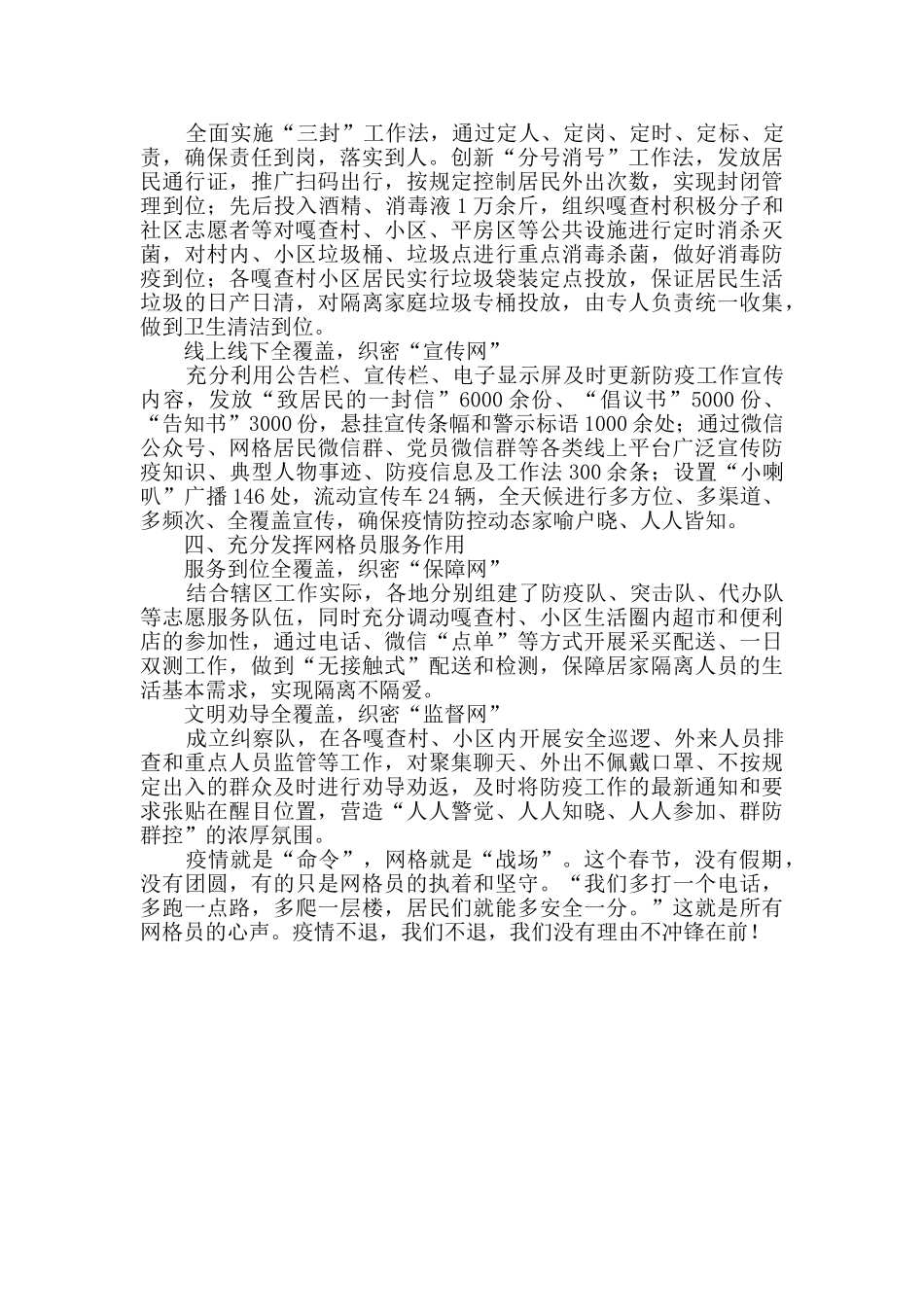 全面实施“三封”工作法，通过定人、定岗、定时、定标、定责，确保责任到岗，落实到人。创新“分号消号”工作法，发放居民通行证，推广扫码出行，按规定控制居民外出次数，实现封闭管理到位；先后投入酒精、消毒液1万余斤，组织嘎查村积极分子和社区志愿者等对嘎查村、小区、平房区等公共设施进行定时消杀灭菌，对村内、小区垃圾桶、垃圾点进行重点消毒杀菌，做好消毒防疫到位；各嘎查村小区居民实行垃圾袋装定点投放，保证居民生活垃圾的日产日清，对隔离家庭垃圾专桶投放，由专人负责统一收集，做到卫生清洁到位。

线上线下全覆盖，织密“宣传网”

充分利用公告栏、宣传栏、电子显示屏及时更新防疫工作宣传内容，发放“致居民的一封信”6000余份、“倡议书”5000份、“告知书”3000份，悬挂宣传条幅和警示标语1000余处；通过微信公众号、网格居民微信群、党员微信群等各类线上平台广泛宣传防疫知识、典型人物事迹、防疫信息及工作法300余条；设置“小喇叭”广播146处，流动宣传车24辆，全天候进行多方位、多渠道、多频次、全覆盖宣传，确保疫情防控动态家喻户晓、人人皆知。

四、充分发挥网格员服务作用

服务到位全覆盖，织密“保障网”

结合辖区工作实际，各地分别组建了防疫队、突击队、代办队等志愿服务队伍，同时充分调动嘎查村、小区生活圈内超市和便利店的参加性，通过电话、微信“点单”等方式开展采买配送、一日双测工作，做到“无接触式”配送和检测，保障居家隔离人员的生活基本需求，实现隔离不隔爱。

文明劝导全覆盖，织密“监督网”

成立纠察队，在各嘎查村、小区内开展安全巡逻、外来人员排查和重点人员监管等工作，对聚集聊天、外出不佩戴口罩、不按规定出入的群众及时进行劝导劝返，及时将防疫工作的最新通知和要求张贴在醒目位置，营造“人人警觉、人人知晓、人人参加、群防群控”的浓厚氛围。

疫情就是“命令”，网格就是“战场”。这个春节，没有假期，没有团圆，有的只是网格员的执着和坚守。“我们多打一个电话，多跑一点路，多爬一层楼，居民们就能多安全一分。”这就是所有网格员的心声。疫情不退，我们不退，我们没有理由不冲锋在前！